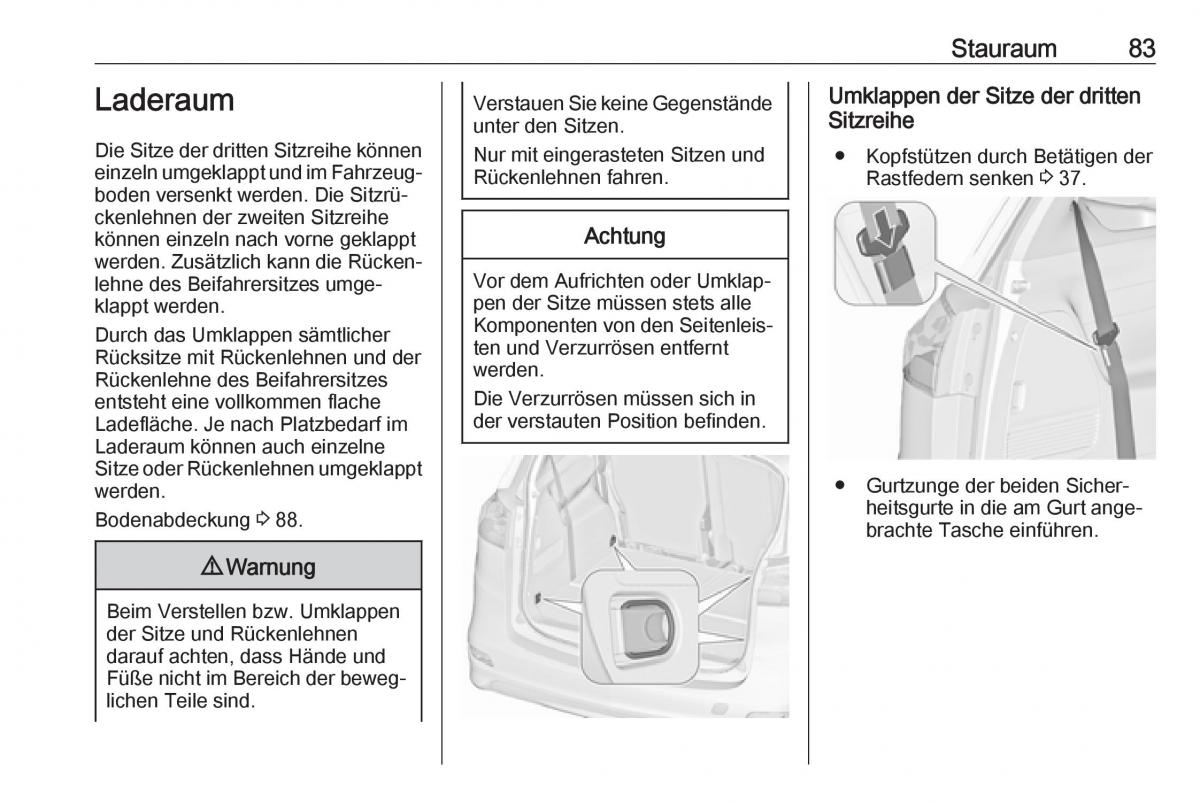 Stauraum 83

Laderaum

Die Sitze der dritten Sitzreihe können einzeln umgeklappt und im Fahrzeugboden versenkt werden. Die Sitzrückenlehnen der zweiten Sitzreihe können einzeln nach vorne geklappt werden. Zusätzlich kann die Rückenlehne des Beifahrersitzes umgeklappt werden.

Durch das Umklappen sämtlicher Rücksitze mit Rückenlehnen und der Rückenlehne des Beifahrersitzes entsteht eine vollkommen flache Ladefläche. Je nach Platzbedarf im Laderaum können auch einzelne Sitze oder Rückenlehnen umgeklappt werden.

Bodenabdeckung ⇨ 88.

⚠ Warnung

Beim Verstellen bzw. Umklappen der Sitze und Rückenlehnen darauf achten, dass Hände und Füße nicht im Bereich der beweglichen Teile sind.

Verstauen Sie keine Gegenstände unter den Sitzen.

Nur mit eingerasteten Sitzen und Rückenlehnen fahren.

Achtung

Vor dem Aufrichten oder Umklappen der Sitze müssen stets alle Komponenten von den Seitenleisten und Verzurrösen entfernt werden.

Die Verzurrösen müssen sich in der verstauten Position befinden.

Umklappen der Sitze der dritten Sitzreihe

● Kopfstützen durch Betätigen der Rastfedern senken ⇨ 37.

● Gurtzunge der beiden Sicherheitsgurte in die am Gurt angebrachte Tasche einführen.